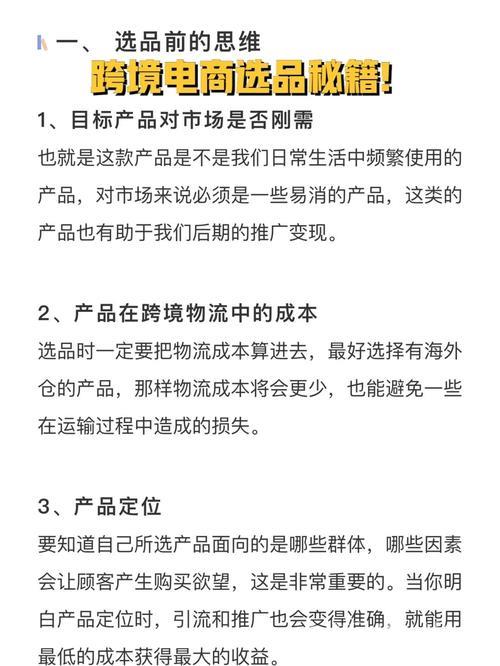 一、 选品前的思维

跨境电商选品秘籍!

1、目标产品对市场是否刚需

也就是这款产品是不是我们日常生活中频繁使用的产品，对市场来说必须是一些易消的产品，这类的产品也有助于我们后期的推广变现。

2、产品在跨境物流中的成本

选品时一定要把物流成本算进去，最好选择有海外仓的产品，那样物流成本将会更少，也能避免一些在运输过程中造成的损失。

3、产品定位

要知道自己所选产品面向的是哪些群体，哪些因素会让顾客产生购买欲望，这是非常重要的。当你明白产品定位时，引流和推广也会变得准确，就能用最低的成本获得最大的收益。